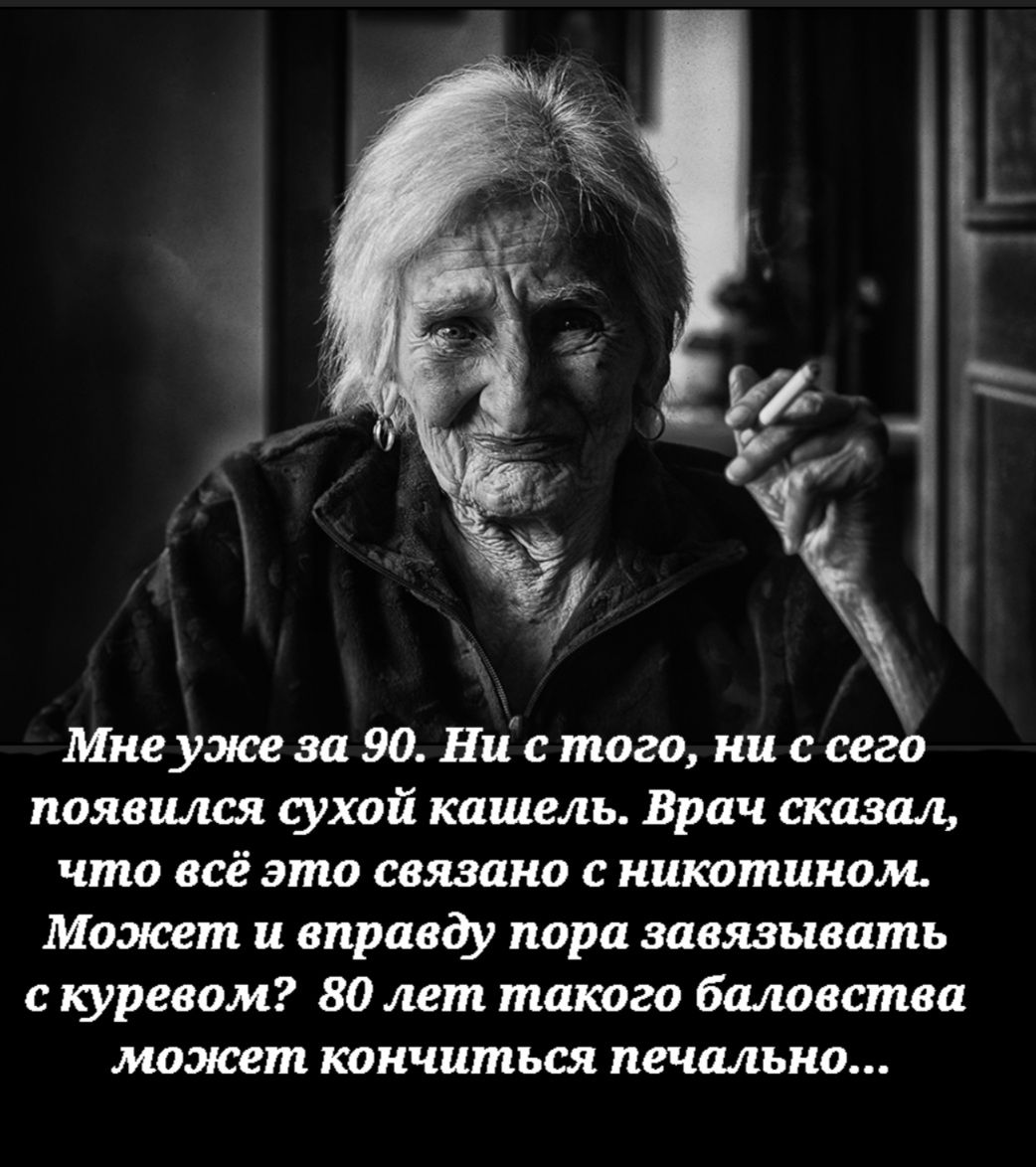 Мне уже за 90. Ни с того, ни с сего появился сухой кашель. Врач сказал, что всё это связано с никотином. Может и вправду пора завязывать с куревом? 80 лет такого баловства может кончиться печально...